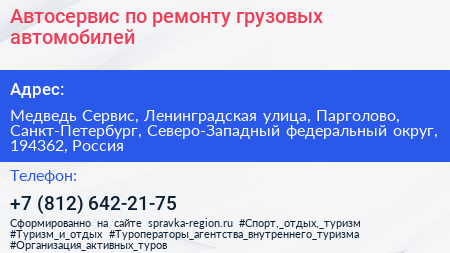 Автосервис по ремонту грузовых автомобилей

Адрес:

Медведь Сервис, Ленинградская улица, Парголово, Санкт-Петербург, Северо-Западный федеральный округ, 194362, Россия

Телефон:

+7 (812) 642-21-75

Сформированно на сайте spravka-region.ru #Спорт,_отдых,_туризм #Туризм_и_отдых #Туроператоры_агентства_внутреннего_туризма #Организация_активных_туров